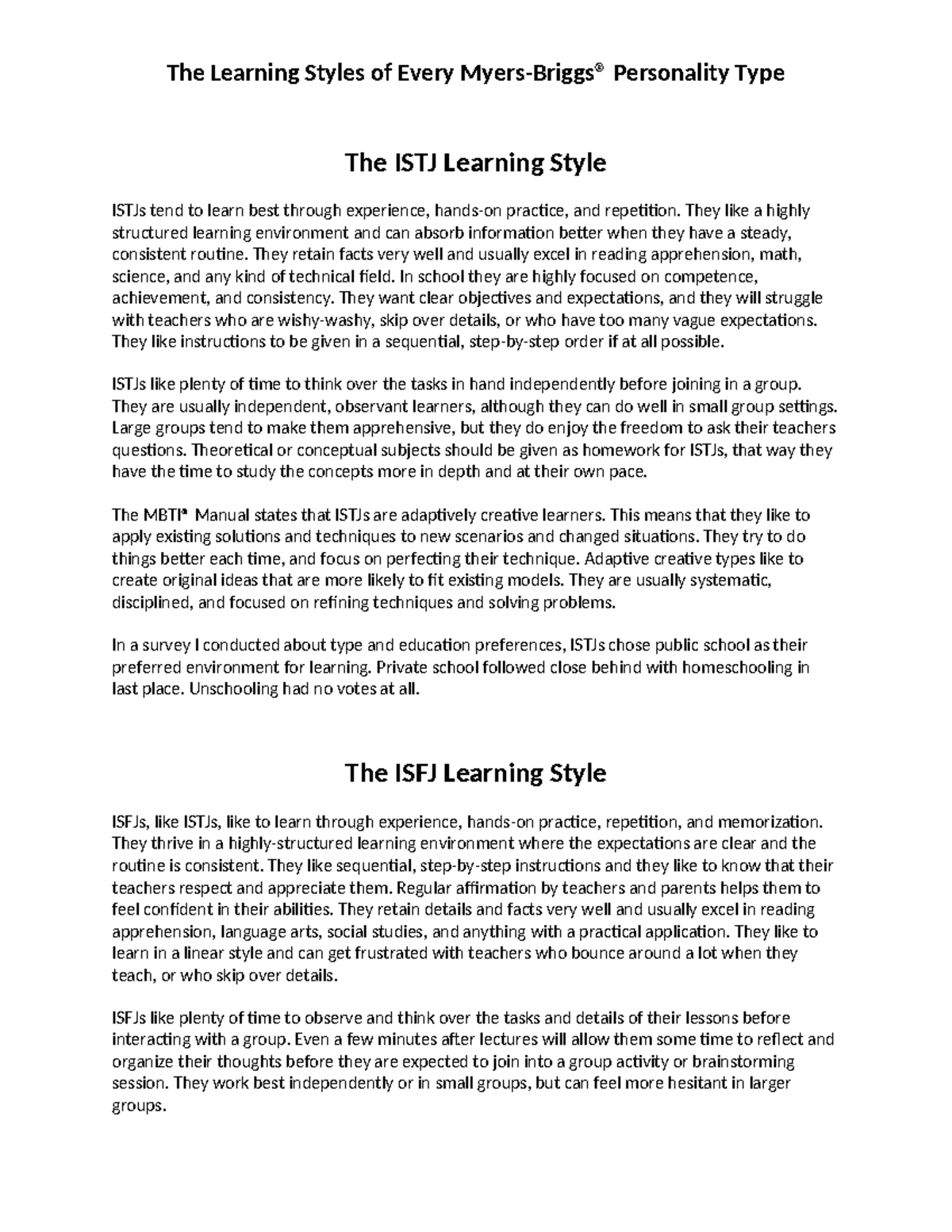 The Learning Styles of Every Myers-Briggs® Personality Type

The ISTJ Learning Style

ISTJs tend to learn best through experience, hands-on practice, and repetition. They like a highly structured learning environment and can absorb information better when they have a steady, consistent routine. They retain facts very well and usually excel in reading apprehension, math, science, and any kind of technical field. In school they are highly focused on competence, achievement, and consistency. They want clear objectives and expectations, and they will struggle with teachers who are wishy-washy, skip over details, or who have too many vague expectations. They like instructions to be given in a sequential, step-by-step order if at all possible.

ISTJs like plenty of time to think over the tasks in hand independently before joining in a group. They are usually independent, observant learners, although they can do well in small group settings. Large groups tend to make them apprehensive, but they do enjoy the freedom to ask their teachers questions. Theoretical or conceptual subjects should be given as homework for ISTJs, that way they have the time to study the concepts more in depth and at their own pace.

The MBTI® Manual states that ISTJs are adaptively creative learners. This means that they like to apply existing solutions and techniques to new scenarios and changed situations. They try to do things better each time, and focus on perfecting their technique. Adaptive creative types like to create original ideas that are more likely to fit existing models. They are usually systematic, disciplined, and focused on refining techniques and solving problems.

In a survey I conducted about type and education preferences, ISTJs chose public school as their preferred environment for learning. Private school followed close behind with homeschooling in last place. Unschooling had no votes at all.

The ISFJ Learning Style

ISFJs, like ISTJs, like to learn through experience, hands-on practice, repetition, and memorization. They thrive in a highly-structured learning environment where the expectations are clear and the routine is consistent. They like sequential, step-by-step instructions and they like to know that their teachers respect and appreciate them. Regular affirmation by teachers and parents helps them to feel confident in their abilities. They retain details and facts very well and usually excel in reading apprehension, language arts, social studies, and anything with a practical application. They like to learn in a linear style and can get frustrated with teachers who bounce around a lot when they teach, or who skip over details.

ISFJs like plenty of time to observe and think over the tasks and details of their lessons before interacting with a group. Even a few minutes after lectures will allow them some time to reflect and organize their thoughts before they are expected to join into a group activity or brainstorming session. They work best independently or in small groups, but can feel more hesitant in larger groups.